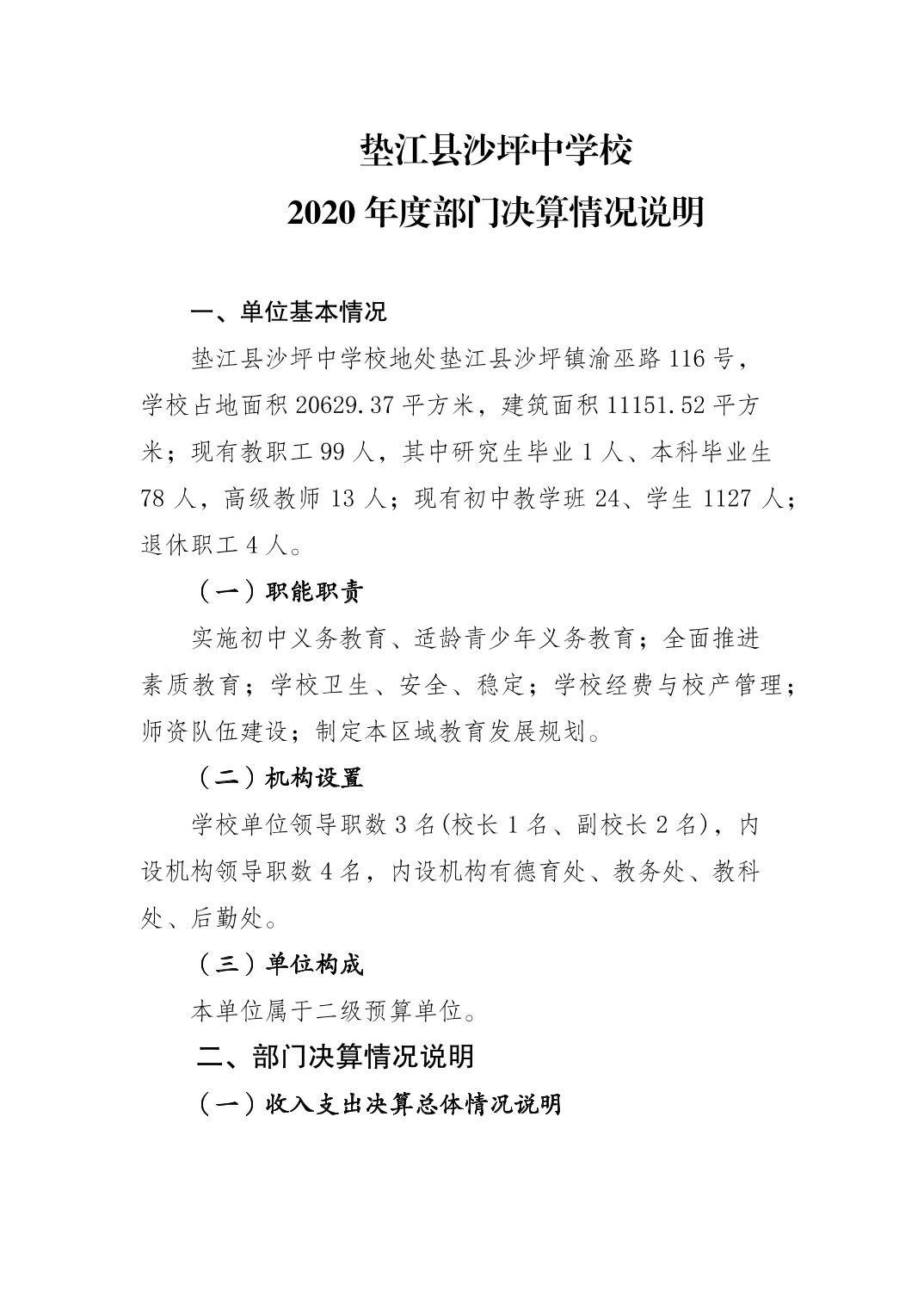 垫江县沙坪中学校
2020 年度部门决算情况说明

一、单位基本情况

垫江县沙坪中学校地处垫江县沙坪镇渝巫路 116 号，学校占地面积 20629.37 平方米，建筑面积 11151.52 平方米；现有教职工 99 人，其中研究生毕业 1 人、本科毕业生 78 人，高级教师 13 人；现有初中教学班 24、学生 1127 人；退休职工 4 人。

（一）职能职责

实施初中义务教育、适龄青少年义务教育；全面推进素质教育；学校卫生、安全、稳定；学校经费与校产管理；师资队伍建设；制定本区域教育发展规划。

（二）机构设置

学校单位领导职数 3 名(校长 1 名、副校长 2 名)，内设机构领导职数 4 名，内设机构有德育处、教务处、教科处、后勤处。

（三）单位构成

本单位属于二级预算单位。

二、部门决算情况说明

（一）收入支出决算总体情况说明